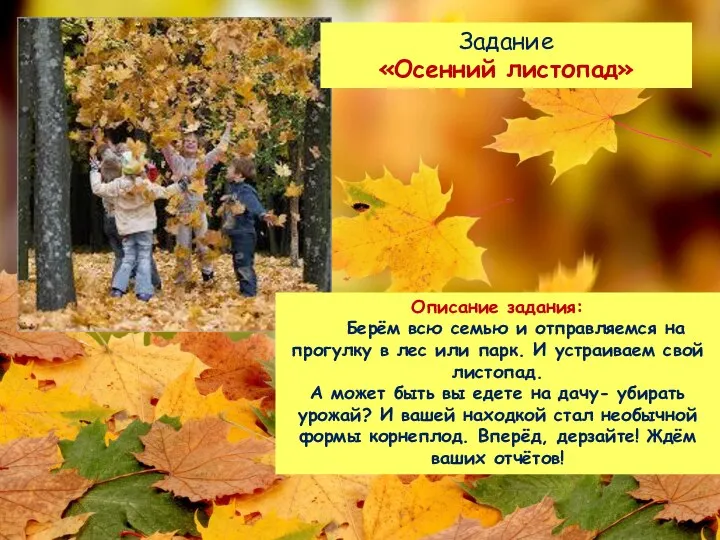 Задание
«Осенний листопад»

Описание задания:

Берём всю семью и отправляемся на прогулку в лес или парк. И устраиваем свой листопад.

А может быть вы едете на дачу- убирать урожай? И вашей находкой стал необычной формы корнеплод. Вперёд, дерзайте! Ждём ваших отчётов!